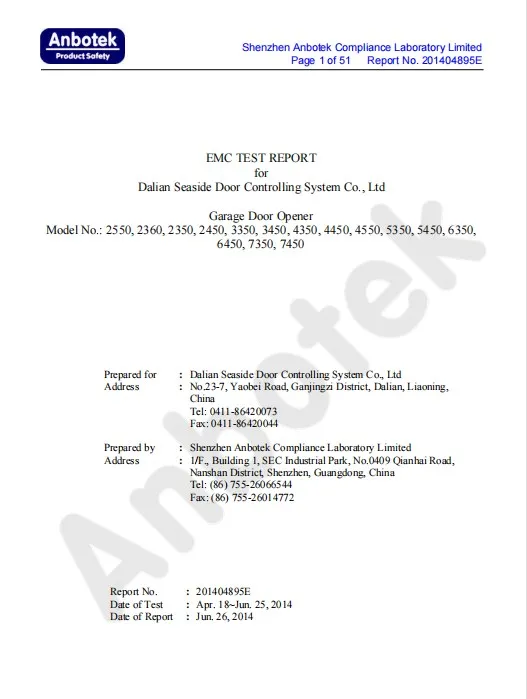 Anbotek
Product Safety

Shenzhen Anbotek Compliance Laboratory Limited
Page 1 of 51 Report No. 201404895E

EMC TEST REPORT
for
Dalian Seaside Door Controlling System Co., Ltd

Garage Door Opener
Model No.: 2550, 2360, 2350, 2450, 3350, 3450, 4350, 4450, 4550, 5350, 5450, 6350, 6450, 7350, 7450

Anbotek

Prepared for : Dalian Seaside Door Controlling System Co., Ltd
Address : No.23-7, Yaobei Road, Ganjingzi District, Dalian, Liaoning, China
Tel: 0411-86420073
Fax: 0411-86420044

Prepared by : Shenzhen Anbotek Compliance Laboratory Limited
Address : 1/F., Building 1, SEC Industrial Park, No.0409 Qianhai Road, Nanshan District, Shenzhen, Guangdong, China
Tel: (86) 755-26066544
Fax: (86) 755-26014772

Report No. : 201404895E
Date of Test : Apr. 18~Jun. 25, 2014
Date of Report : Jun. 26, 2014